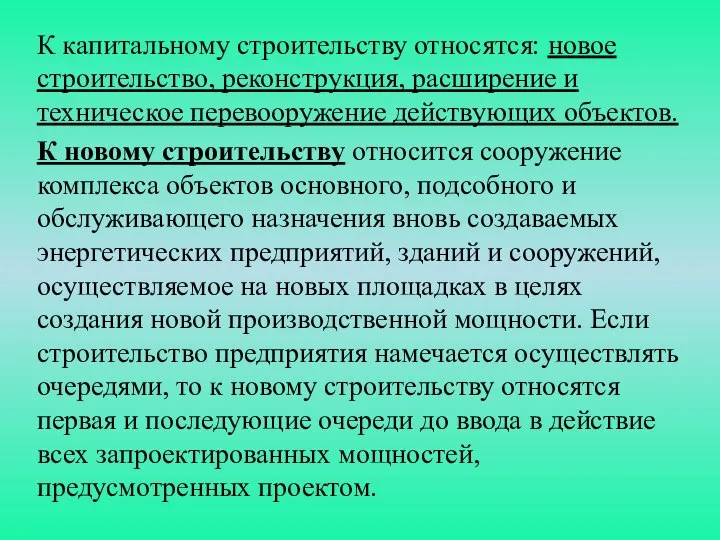 К капитальному строительству относятся: новое строительство, реконструкция, расширение и техническое перевооружение действующих объектов.

К новому строительству относится сооружение комплекса объектов основного, подсобного и обслуживающего назначения вновь создаваемых энергетических предприятий, зданий и сооружений, осуществляемое на новых площадках в целях создания новой производственной мощности. Если строительство предприятия намечается осуществлять очередями, то к новому строительству относятся первая и последующие очереди до ввода в действие всех запроектированных мощностей, предусмотренных проектом.